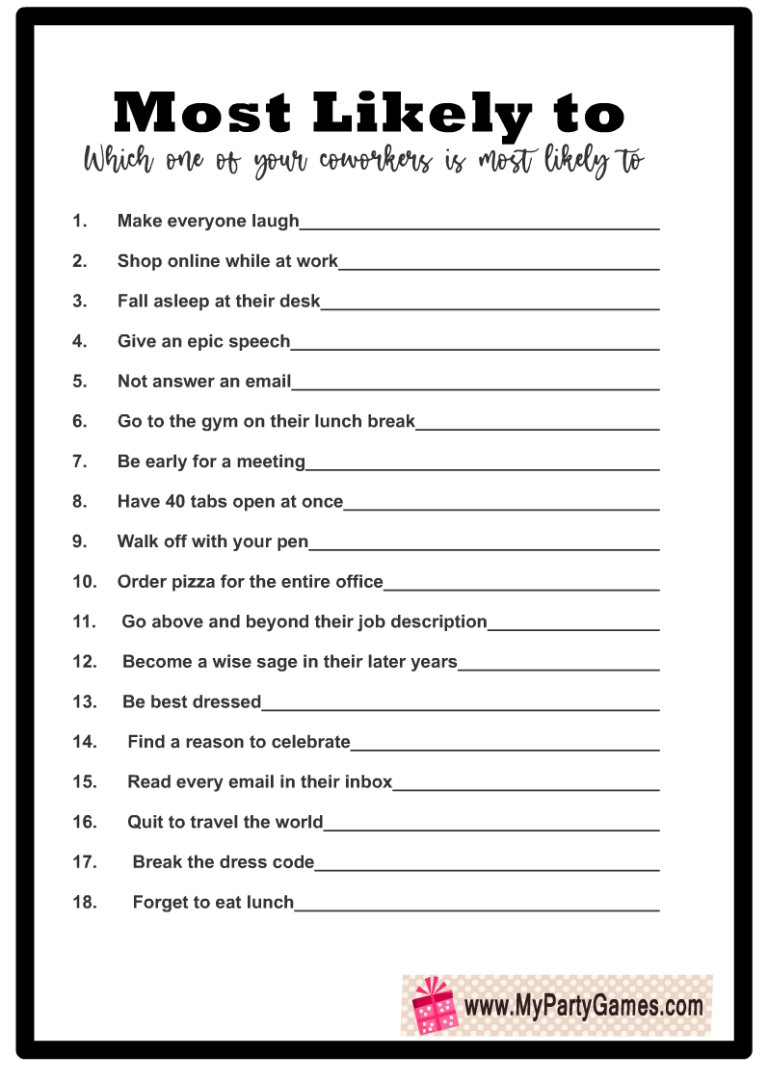 Most Likely to

Which one of your coworkers is most likely to

1. Make everyone laugh____

2. Shop online while at work____

3. Fall asleep at their desk____

4. Give an epic speech____

5. Not answer an email____

6. Go to the gym on their lunch break____

7. Be early for a meeting____

8. Have 40 tabs open at once____

9. Walk off with your pen____

10. Order pizza for the entire office____

11. Go above and beyond their job description____

12. Become a wise sage in their later years____

13. Be best dressed____

14. Find a reason to celebrate____

15. Read every email in their inbox____

16. Quit to travel the world____

17. Break the dress code____

18. Forget to eat lunch____

www.MyPartyGames.com